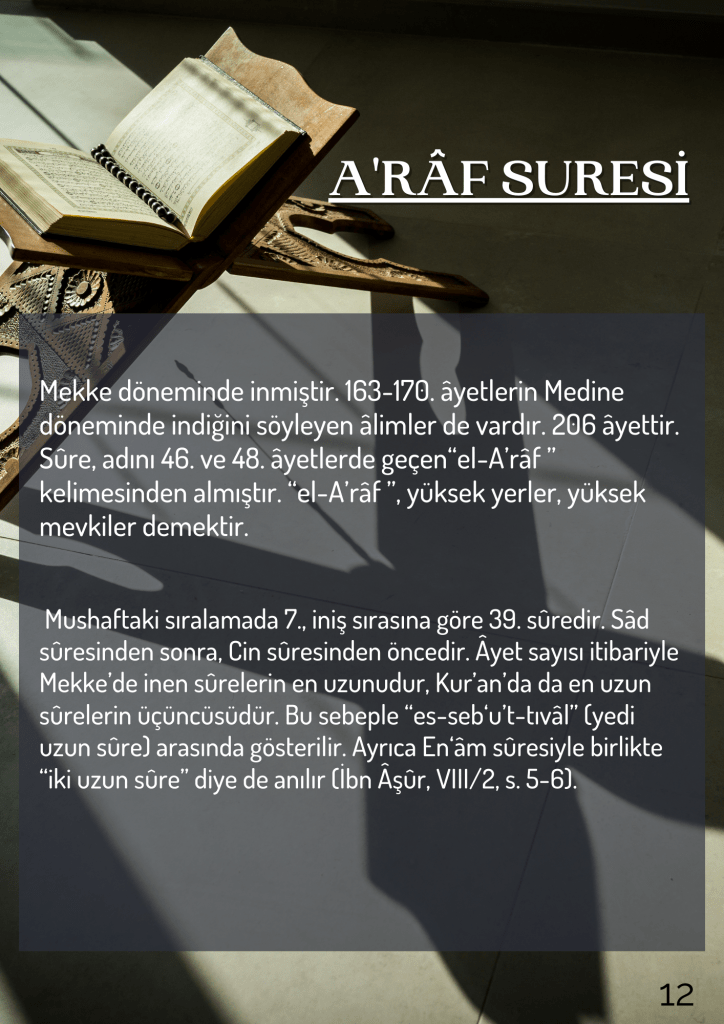 A'RÂF SURESİ

Mekke döneminde inmiştir. 163-170. âyetlerin Medine döneminde indiğini söyleyen âlimler de vardır. 206 âyettir. Sûre, adını 46. ve 48. âyetlerde geçen"el-A'râf " kelimesinden almıştır. "el-A'râf ", yüksek yerler, yüksek mevkiler demektir.

Mushaftaki sıralamada 7., iniş sırasına göre 39. sûredir. Sâd sûresinden sonra, Cin sûresinden öncedir. Âyet sayısı itibariyle Mekke'de inen sûrelerin en uzunudur, Kur'an'da da en uzun sûrelerin üçüncüsüdür. Bu sebeple "es-seb'u't-tıvâl" (yedi uzun sûre) arasında gösterilir. Ayrıca En'âm sûresiyle birlikte "iki uzun sûre" diye de anılır (İbn Âşûr, VIII/2, s. 5-6).

12